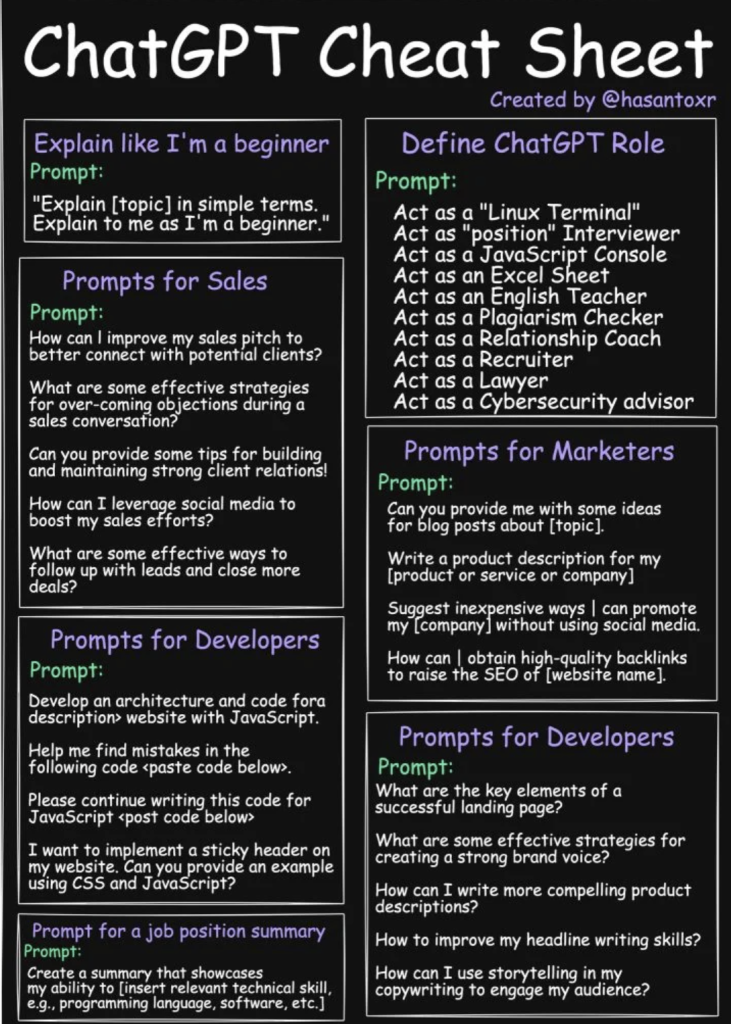 ChatGPT Cheat Sheet

Created by @hasantoxr

Explain like I'm a beginner

Prompt:

"Explain [topic] in simple terms. Explain to me as I'm a beginner."

Prompts for Sales

Prompt:

How can I improve my sales pitch to better connect with potential clients?

What are some effective strategies for over-coming objections during a sales conversation?

Can you provide some tips for building and maintaining strong client relations!

How can I leverage social media to boost my sales efforts?

What are some effective ways to follow up with leads and close more deals?

Prompts for Developers

Prompt:

Develop an architecture and code fora description> website with JavaScript.

Help me find mistakes in the following code <paste code below>.

Please continue writing this code for JavaScript <post code below>

I want to implement a sticky header on my website. Can you provide an example using CSS and JavaScript?

Prompt for a job position summary

Prompt:

Create a summary that showcases my ability to [insert relevant technical skill, e.g., programming language, software, etc.]

Define ChatGPT Role

Prompt:

Act as a "Linux Terminal"
Act as "position" Interviewer
Act as a JavaScript Console
Act as an Excel Sheet
Act as an English Teacher
Act as a Plagiarism Checker
Act as a Relationship Coach
Act as a Recruiter
Act as a Lawyer
Act as a Cybersecurity advisor

Prompts for Marketers

Prompt:

Can you provide me with some ideas for blog posts about [topic].

Write a product description for my [product or service or company]

Suggest inexpensive ways | can promote my [company] without using social media.

How can | obtain high-quality backlinks to raise the SEO of [website name].

Prompts for Developers

Prompt:

What are the key elements of a successful landing page?

What are some effective strategies for creating a strong brand voice?

How can I write more compelling product descriptions?

How to improve my headline writing skills?

How can I use storytelling in my copywriting to engage my audience?